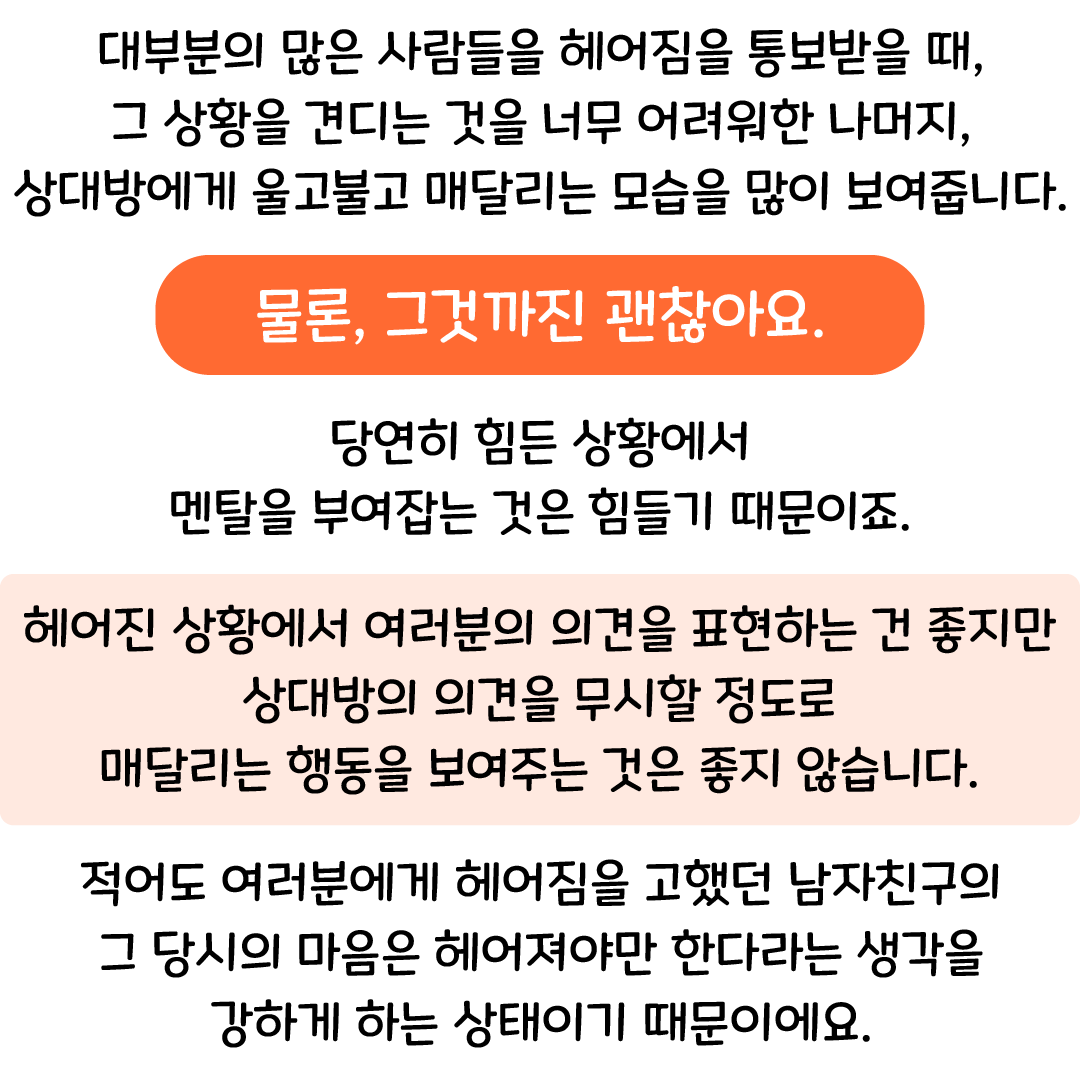 대부분의 많은 사람들을 헤어짐을 통보받을 때,
그 상황을 견디는 것을 너무 어려워한 나머지,
상대방에게 울고불고 매달리는 모습을 많이 보여줍니다.

물론, 그것까진 괜찮아요.

당연히 힘든 상황에서
멘탈을 부여잡는 것은 힘들기 때문이죠.

헤어진 상황에서 여러분의 의견을 표현하는 건 좋지만
상대방의 의견을 무시할 정도로
매달리는 행동을 보여주는 것은 좋지 않습니다.

적어도 여러분에게 헤어짐을 고했던 남자친구의
그 당시의 마음은 헤어져야만 한다라는 생각을
강하게 하는 상태이기 때문이에요.